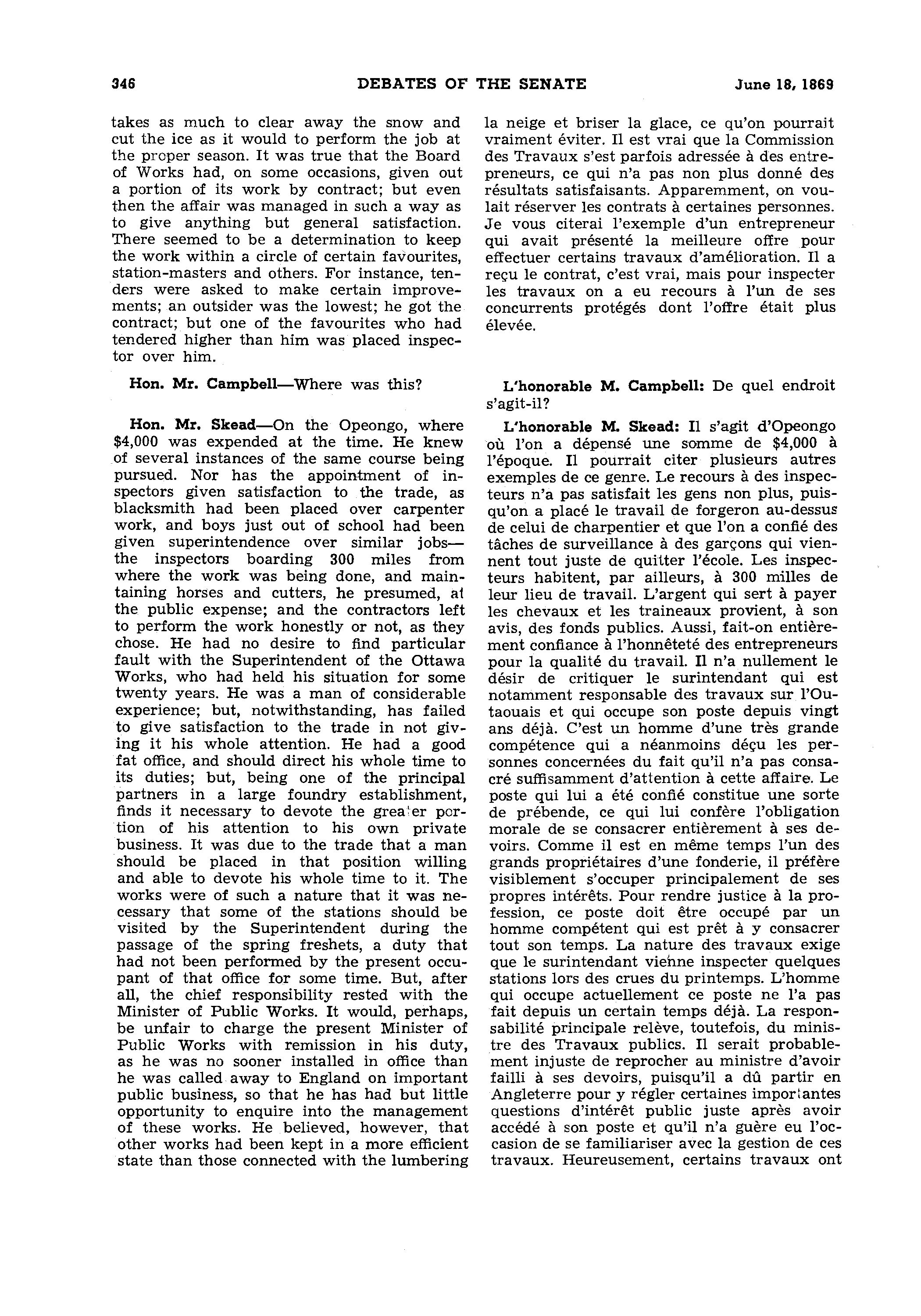 346 DEBATES OF THE SENATE June 18, 1869

takes as much to clear away the snow and cut the ice as it would to perform the job at the proper season. It was true that the Board of Works had, on some occasions, given out a portion of its work by contract; but even then the affair was managed in such a way as to give anything but general satisfaction. There seemed to be a determination to keep the work within a circle of certain favourites, station-masters and others. For instance, tenders were asked to make certain improvements; an outsider was the lowest; he got the contract; but one of the favourites who had tendered higher than him was placed inspector over him.

Hon. Mr. Campbell—Where was this?

Hon. Mr. Skead—On the Opeongo, where $4,000 was expended at the time. He knew of several instances of the same course being pursued. Nor has the appointment of inspectors given satisfaction to the trade, as blacksmith had been placed over carpenter work, and boys just out of school had been given superintendence over similar jobs—the inspectors boarding 300 miles from where the work was being done, and maintaining horses and cutters, he presumed, at the public expense; and the contractors left to perform the work honestly or not, as they chose. He had no desire to find particular fault with the Superintendent of the Ottawa Works, who had held his situation for some twenty years. He was a man of considerable experience; but, notwithstanding, has failed to give satisfaction to the trade in not giving it his whole attention. He had a good fat office, and should direct his whole time to its duties; but, being one of the principal partners in a large foundry establishment, finds it necessary to devote the greater portion of his attention to his own private business. It was due to the trade that a man should be placed in that position willing and able to devote his whole time to it. The works were of such a nature that it was necessary that some of the stations should be visited by the Superintendent during the passage of the spring freshets, a duty that had not been performed by the present occupant of that office for some time. But, after all, the chief responsibility rested with the Minister of Public Works. It would, perhaps, be unfair to charge the present Minister of Public Works with remission in his duty, as he was no sooner installed in office than he was called away to England on important public business, so that he has had but little opportunity to enquire into the management of these works. He believed, however, that other works had been kept in a more efficient state than those connected with the lumbering

la neige et briser la glace, ce qu'on pourrait vraiment éviter. Il est vrai que la Commission des Travaux s'est parfois adressée à des entrepreneurs, ce qui n'a pas non plus donné des résultats satisfaisants. Apparemment, on voulait réserver les contrats à certaines personnes. Je vous citerai l'exemple d'un entrepreneur qui avait présenté la meilleure offre pour effectuer certains travaux d'amélioration. Il a reçu le contrat, c'est vrai, mais pour inspecter les travaux on a eu recours à l'un de ses concurrents protégés dont l'offre était plus élevée.

L'honorable M. Campbell: De quel endroit s'agit-il?

L'honorable M. Skead: Il s'agit d'Opeongo où l'on a dépensé une somme de $4,000 à l'époque. Il pourrait citer plusieurs autres exemples de ce genre. Le recours à des inspecteurs n'a pas satisfait les gens non plus, puisqu'on a placé le travail de forgeron au-dessus de celui de charpentier et que l'on a confié des tâches de surveillance à des garçons qui viennent tout juste de quitter l'école. Les inspecteurs habitent, par ailleurs, à 300 milles de leur lieu de travail. L'argent qui sert à payer les chevaux et les traineaux provient, à son avis, des fonds publics. Aussi, fait-on entièrement confiance à l'honnêteté des entrepreneurs pour la qualité du travail. Il n'a nullement le désir de critiquer le surintendant qui est notamment responsable des travaux sur l'Outaouais et qui occupe son poste depuis vingt ans déjà. C'est un homme d'une très grande compétence qui a néanmoins déçu les personnes concernées du fait qu'il n'a pas consacré suffisamment d'attention à cette affaire. Le poste qui lui a été confié constitue une sorte de prébende, ce qui lui confère l'obligation morale de se consacrer entièrement à ses devoirs. Comme il est en même temps l'un des grands propriétaires d'une fonderie, il préfère visiblement s'occuper principalement de ses propres intérêts. Pour rendre justice à la profession, ce poste doit être occupé par un homme compétent qui est prêt à y consacrer tout son temps. La nature des travaux exige que le surintendant vienne inspecter quelques stations lors des crues du printemps. L'homme qui occupe actuellement ce poste ne l'a pas fait depuis un certain temps déjà. La responsabilité principale relève, toutefois, du ministre des Travaux publics. Il serait probablement injuste de reprocher au ministre d'avoir failli à ses devoirs, puisqu'il a dû partir en Angleterre pour y régler certaines importantes questions d'intérêt public juste après avoir accédé à son poste et qu'il n'a guère eu l'occasion de se familiariser avec la gestion de ces travaux. Heureusement, certains travaux ont